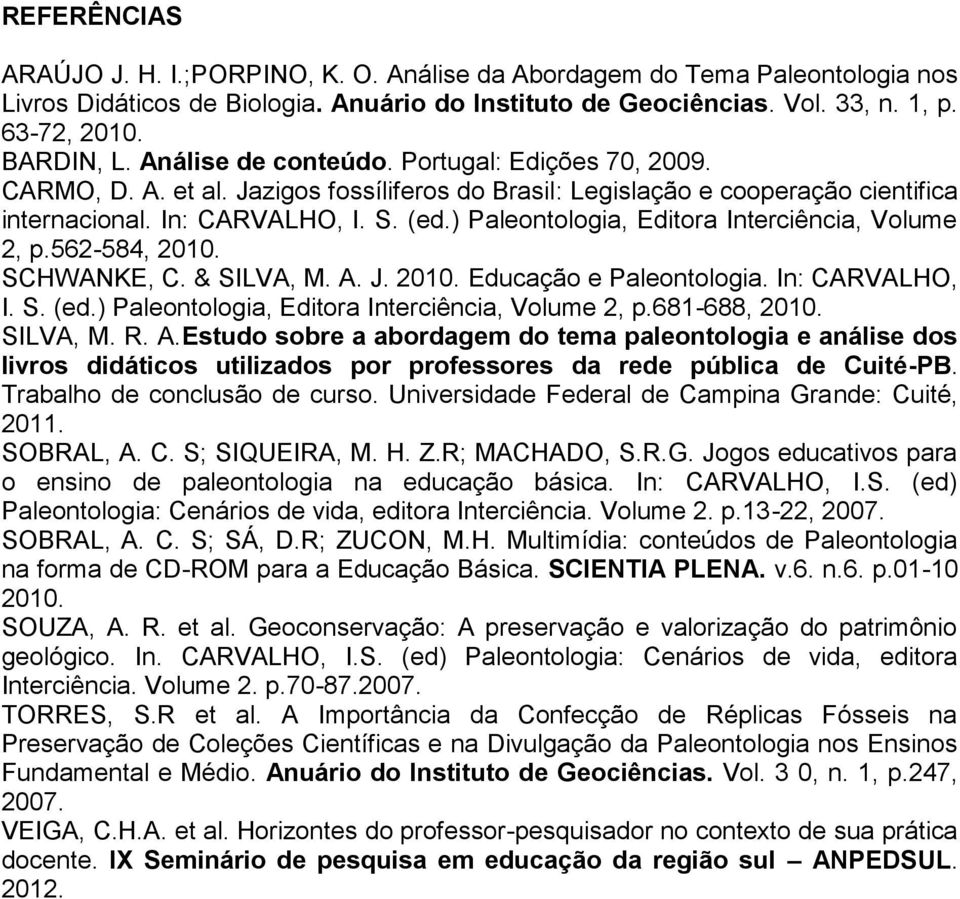 REFERÊNCIAS

ARAÚJO J. H. I.;PORPINO, K. O. Análise da Abordagem do Tema Paleontologia nos Livros Didáticos de Biologia. Anuário do Instituto de Geociências. Vol. 33, n. 1, p. 63-72, 2010.
BARDIN, L. Análise de conteúdo. Portugal: Edições 70, 2009.
CARMO, D. A. et al. Jazigos fossíliferos do Brasil: Legislação e cooperação cientifica internacional. In: CARVALHO, I. S. (ed.) Paleontologia, Editora Interciência, Volume 2, p.562-584, 2010.
SCHWANKE, C. & SILVA, M. A. J. 2010. Educação e Paleontologia. In: CARVALHO, I. S. (ed.) Paleontologia, Editora Interciência, Volume 2, p.681-688, 2010.
SILVA, M. R. A.Estudo sobre a abordagem do tema paleontologia e análise dos livros didáticos utilizados por professores da rede pública de Cuité-PB. Trabalho de conclusão de curso. Universidade Federal de Campina Grande: Cuité, 2011.
SOBRAL, A. C. S; SIQUEIRA, M. H. Z.R; MACHADO, S.R.G. Jogos educativos para o ensino de paleontologia na educação básica. In: CARVALHO, I.S. (ed) Paleontologia: Cenários de vida, editora Interciência. Volume 2. p.13-22, 2007.
SOBRAL, A. C. S; SÁ, D.R; ZUCON, M.H. Multimídia: conteúdos de Paleontologia na forma de CD-ROM para a Educação Básica. SCIENTIA PLENA. v.6. n.6. p.01-10 2010.
SOUZA, A. R. et al. Geoconservação: A preservação e valorização do patrimônio geológico. In. CARVALHO, I.S. (ed) Paleontologia: Cenários de vida, editora Interciência. Volume 2. p.70-87.2007.
TORRES, S.R et al. A Importância da Confecção de Réplicas Fósseis na Preservação de Coleções Científicas e na Divulgação da Paleontologia nos Ensinos Fundamental e Médio. Anuário do Instituto de Geociências. Vol. 3 0, n. 1, p.247, 2007.
VEIGA, C.H.A. et al. Horizontes do professor-pesquisador no contexto de sua prática docente. IX Seminário de pesquisa em educação da região sul – ANPEDSUL. 2012.